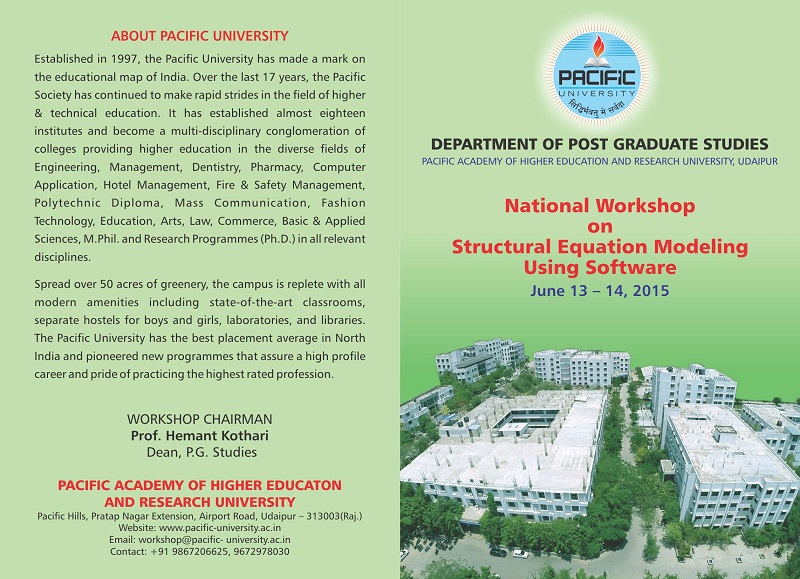 ABOUT PACIFIC UNIVERSITY

Established in 1997, the Pacific University has made a mark on the educational map of India. Over the last 17 years, the Pacific Society has continued to make rapid strides in the field of higher & technical education. It has established almost eighteen institutes and become a multi-disciplinary conglomeration of colleges providing higher education in the diverse fields of Engineering, Management, Dentistry, Pharmacy, Computer Application, Hotel Management, Fire & Safety Management, Polytechnic Diploma, Mass Communication, Fashion Technology, Education, Arts, Law, Commerce, Basic & Applied Sciences, M.Phil. and Research Programmes (Ph.D.) in all relevant disciplines.

Spread over 50 acres of greenery, the campus is replete with all modern amenities including state-of-the-art classrooms, separate hostels for boys and girls, laboratories, and libraries. The Pacific University has the best placement average in North India and pioneered new programmes that assure a high profile career and pride of practicing the highest rated profession.

WORKSHOP CHAIRMAN
Prof. Hemant Kothari
Dean, P.G. Studies

PACIFIC ACADEMY OF HIGHER EDUCATON AND RESEARCH UNIVERSITY
Pacific Hills, Pratap Nagar Extension, Airport Road, Udaipur – 313003(Raj.)
Website: www.pacific-university.ac.in
Email: workshop@pacific- university.ac.in
Contact: +91 9867206625, 9672978030

PACIFIC UNIVERSITY
सिद्धिर्भवतु मे सर्वदा

DEPARTMENT OF POST GRADUATE STUDIES
PACIFIC ACADEMY OF HIGHER EDUCATION AND RESEARCH UNIVERSITY, UDAIPUR

National Workshop on Structural Equation Modeling Using Software
June 13 – 14, 2015